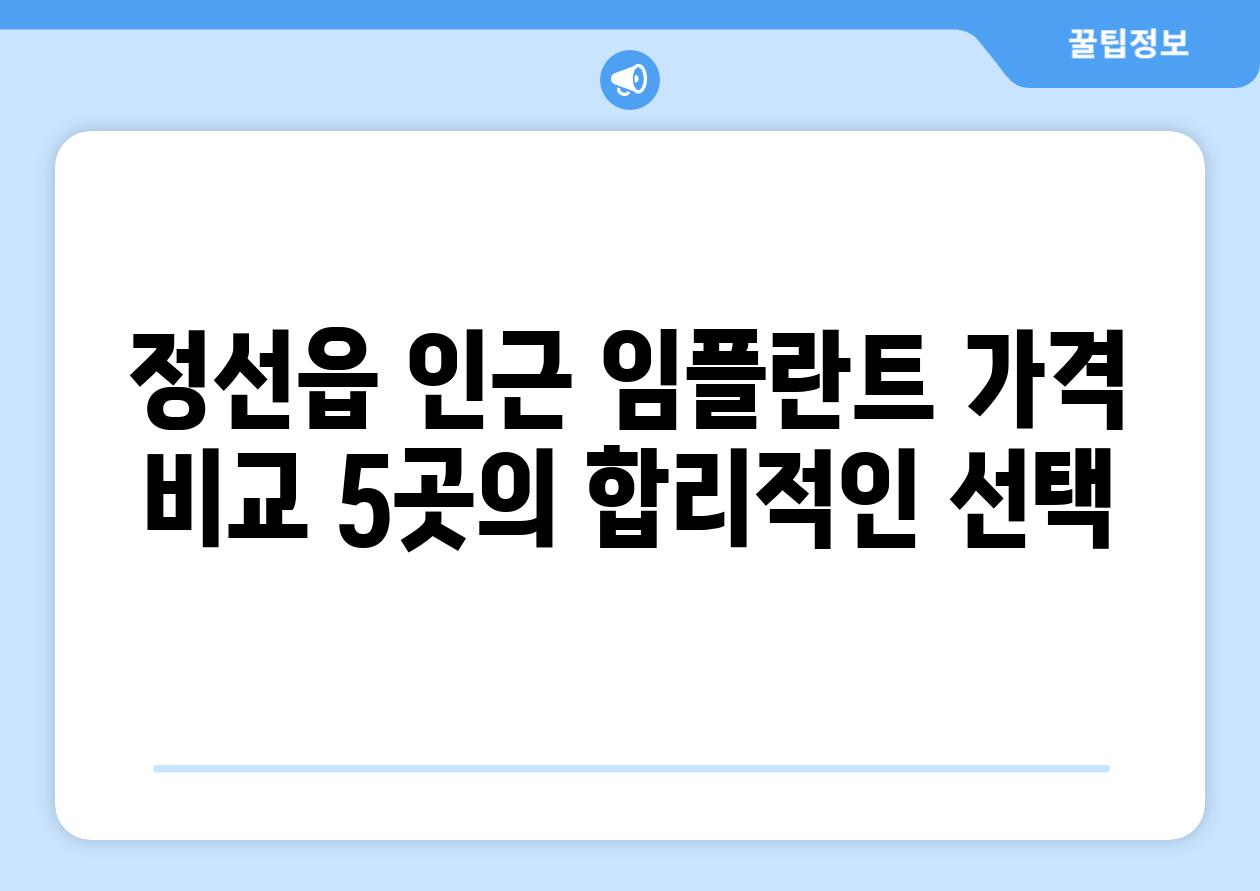 꿀팁정보

정선읍 인근 임플란트 가격 비교 5곳의 합리적인 선택